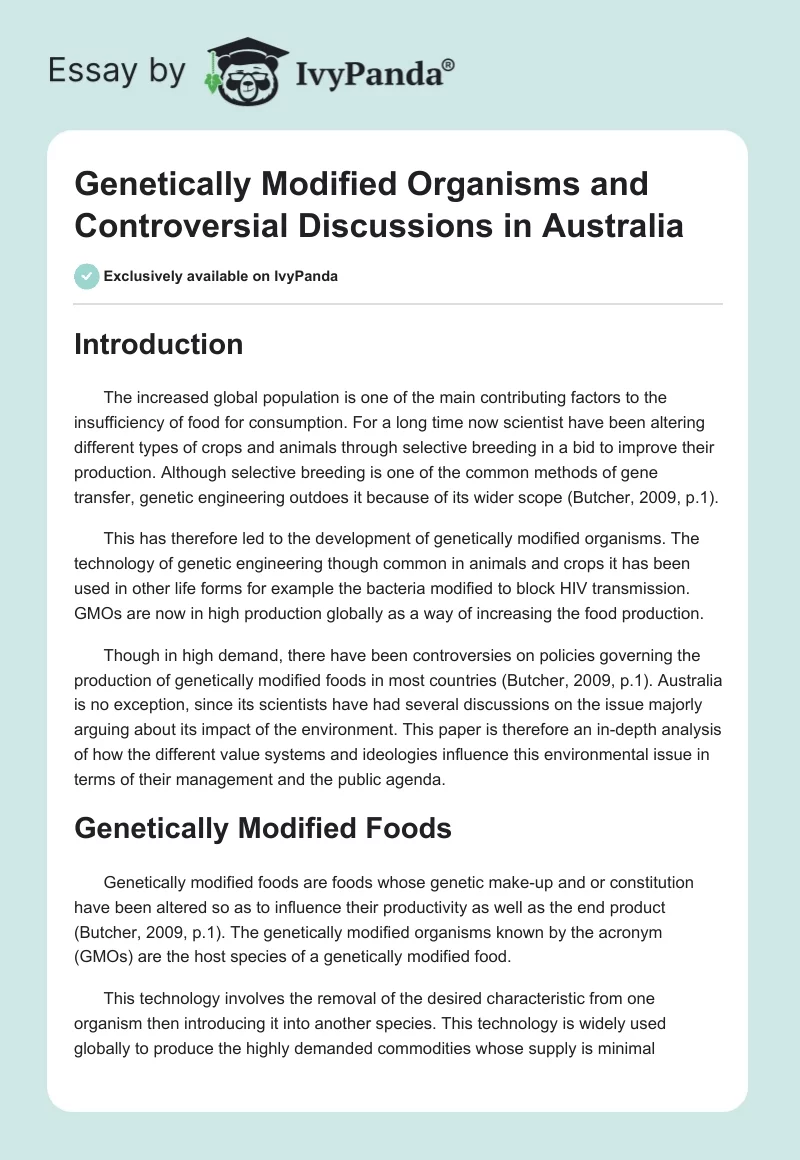 Essay by IvyPanda®

Genetically Modified Organisms and Controversial Discussions in Australia

Exclusively available on IvyPanda

Introduction

The increased global population is one of the main contributing factors to the insufficiency of food for consumption. For a long time now scientist have been altering different types of crops and animals through selective breeding in a bid to improve their production. Although selective breeding is one of the common methods of gene transfer, genetic engineering outdoes it because of its wider scope (Butcher, 2009, p.1).

This has therefore led to the development of genetically modified organisms. The technology of genetic engineering though common in animals and crops it has been used in other life forms for example the bacteria modified to block HIV transmission. GMOs are now in high production globally as a way of increasing the food production.

Though in high demand, there have been controversies on policies governing the production of genetically modified foods in most countries (Butcher, 2009, p.1). Australia is no exception, since its scientists have had several discussions on the issue majorly arguing about its impact of the environment. This paper is therefore an in-depth analysis of how the different value systems and ideologies influence this environmental issue in terms of their management and the public agenda.

Genetically Modified Foods

Genetically modified foods are foods whose genetic make-up and or constitution have been altered so as to influence their productivity as well as the end product (Butcher, 2009, p.1). The genetically modified organisms known by the acronym (GMOs) are the host species of a genetically modified food.

This technology involves the removal of the desired characteristic from one organism then introducing it into another species. This technology is widely used globally to produce the highly demanded commodities whose supply is minimal